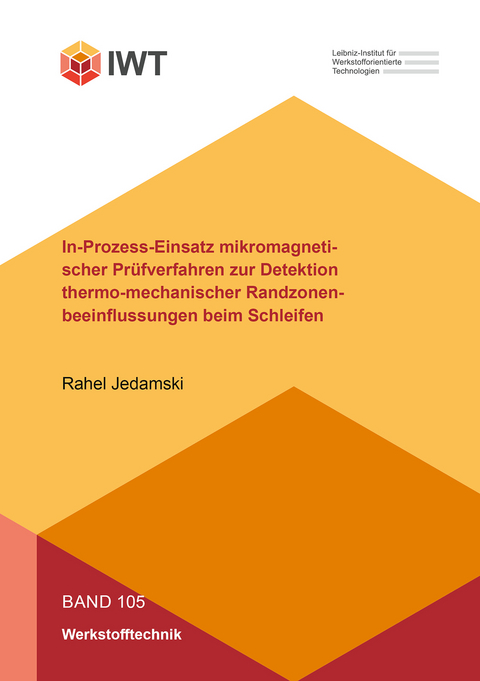 IWT

Leibniz-Institut für Werkstofforientierte Technologien

In-Prozess-Einsatz mikromagnetischer Prüfverfahren zur Detektion thermo-mechanischer Randzonenbeeinflussungen beim Schleifen

Rahel Jedamski

BAND 105

Werkstofftechnik